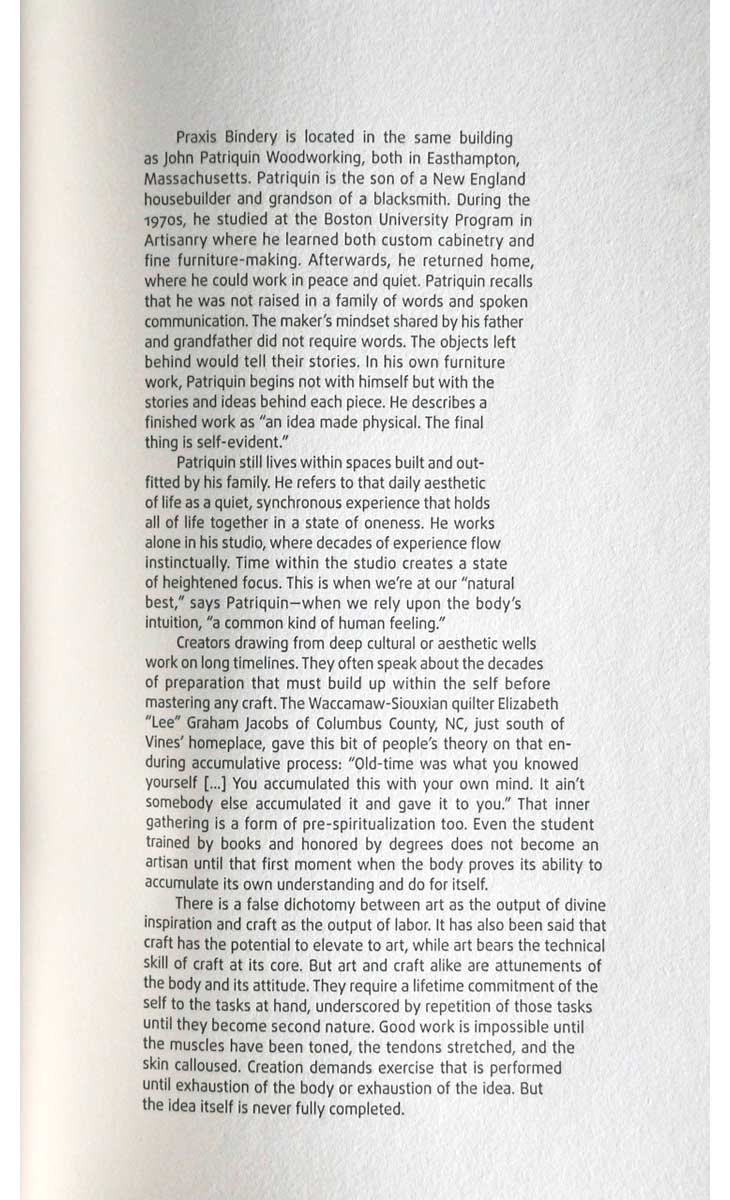 Praxis Bindery is located in the same building as John Patriquin Woodworking, both in Easthampton, Massachusetts. Patriquin is the son of a New England housebuilder and grandson of a blacksmith. During the 1970s, he studied at the Boston University Program in Artisanry where he learned both custom cabinetry and fine furniture-making. Afterwards, he returned home, where he could work in peace and quiet. Patriquin recalls that he was not raised in a family of words and spoken communication. The maker's mindset shared by his father and grandfather did not require words. The objects left behind would tell their stories. In his own furniture work, Patriquin begins not with himself but with the stories and ideas behind each piece. He describes a finished work as "an idea made physical. The final thing is self-evident."

Patriquin still lives within spaces built and outfitted by his family. He refers to that daily aesthetic of life as a quiet, synchronous experience that holds all of life together in a state of oneness. He works alone in his studio, where decades of experience flow instinctually. Time within the studio creates a state of heightened focus. This is when we're at our "natural best," says Patriquin—when we rely upon the body's intuition, "a common kind of human feeling."

Creators drawing from deep cultural or aesthetic wells work on long timelines. They often speak about the decades of preparation that must build up within the self before mastering any craft. The Waccamaw-Siouxian quilter Elizabeth "Lee" Graham Jacobs of Columbus County, NC, just south of Vines' homeplace, gave this bit of people's theory on that enduring accumulative process: "Old-time was what you knowed yourself [...] You accumulated this with your own mind. It ain't somebody else accumulated it and gave it to you." That inner gathering is a form of pre-spiritualization too. Even the student trained by books and honored by degrees does not become an artisan until that first moment when the body proves its ability to accumulate its own understanding and do for itself.

There is a false dichotomy between art as the output of divine inspiration and craft as the output of labor. It has also been said that craft has the potential to elevate to art, while art bears the technical skill of craft at its core. But art and craft alike are attunements of the body and its attitude. They require a lifetime commitment of the self to the tasks at hand, underscored by repetition of those tasks until they become second nature. Good work is impossible until the muscles have been toned, the tendons stretched, and the skin calloused. Creation demands exercise that is performed until exhaustion of the body or exhaustion of the idea. But the idea itself is never fully completed.